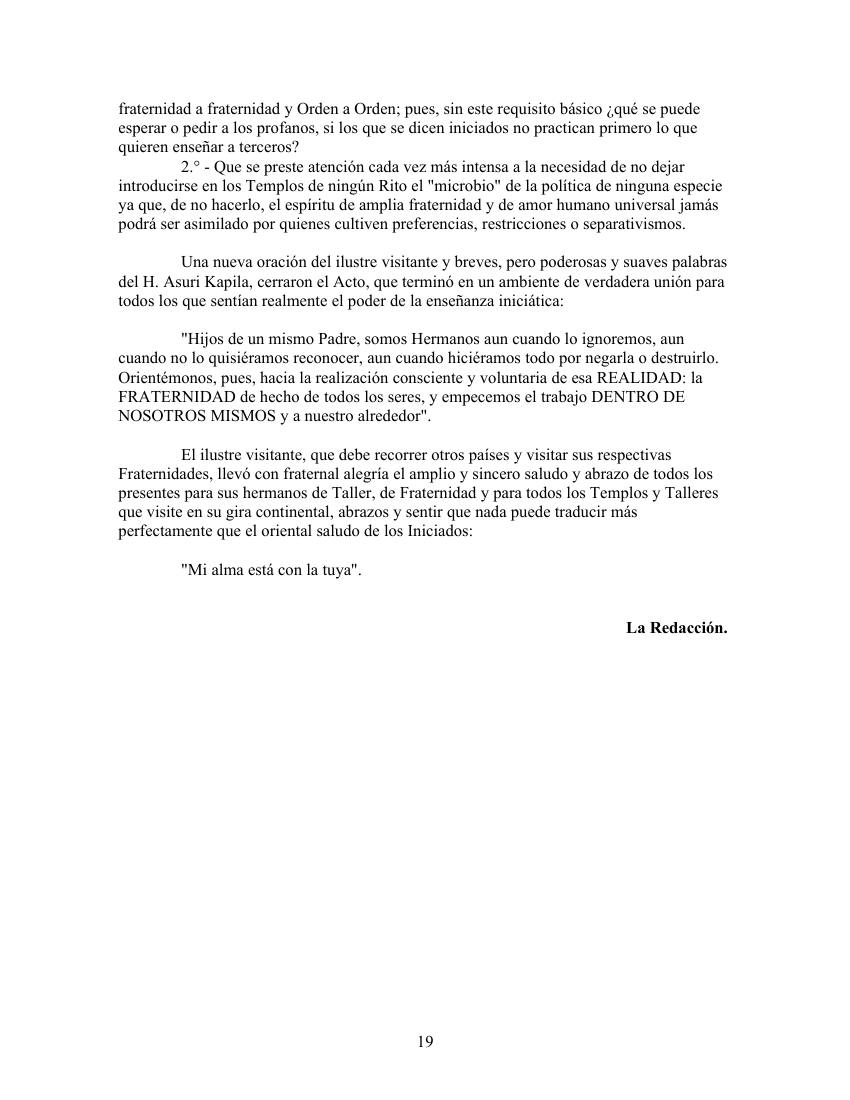 fraternidad a fraternidad y Orden a Orden; pues, sin este requisito básico ¿qué se puede esperar o pedir a los profanos, si los que se dicen iniciados no practican primero lo que quieren enseñar a terceros?
2.° - Que se preste atención cada vez más intensa a la necesidad de no dejar introducirse en los Templos de ningún Rito el "microbio" de la política de ninguna especie ya que, de no hacerlo, el espíritu de amplia fraternidad y de amor humano universal jamás podrá ser asimilado por quienes cultiven preferencias, restricciones o separativismos.

Una nueva oración del ilustre visitante y breves, pero poderosas y suaves palabras del H. Asuri Kapila, cerraron el Acto, que terminó en un ambiente de verdadera unión para todos los que sentían realmente el poder de la enseñanza iniciática:

"Hijos de un mismo Padre, somos Hermanos aun cuando lo ignoremos, aun cuando no lo quisiéramos reconocer, aun cuando hiciéramos todo por negarla o destruirlo. Orientémonos, pues, hacia la realización consciente y voluntaria de esa REALIDAD: la FRATERNIDAD de hecho de todos los seres, y empecemos el trabajo DENTRO DE NOSOTROS MISMOS y a nuestro alrededor".

El ilustre visitante, que debe recorrer otros países y visitar sus respectivas Fraternidades, llevó con fraternal alegría el amplio y sincero saludo y abrazo de todos los presentes para sus hermanos de Taller, de Fraternidad y para todos los Templos y Talleres que visite en su gira continental, abrazos y sentir que nada puede traducir más perfectamente que el oriental saludo de los Iniciados:

"Mi alma está con la tuya".

La Redacción.

19